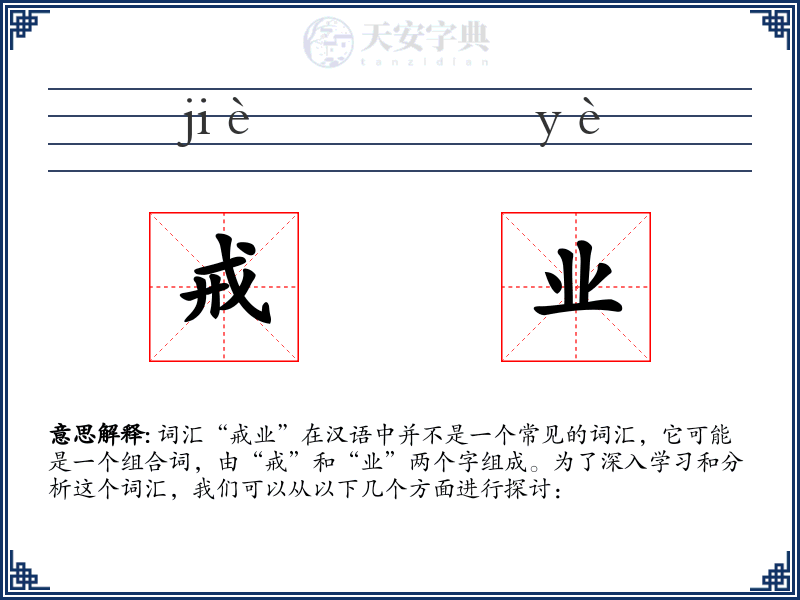 天安字典
tanzidian

ji è　　　y è

戒　　业

意思解释: 词汇“戒业”在汉语中并不是一个常见的词汇，它可能是一个组合词，由“戒”和“业”两个字组成。为了深入学习和分析这个词汇，我们可以从以下几个方面进行探讨：